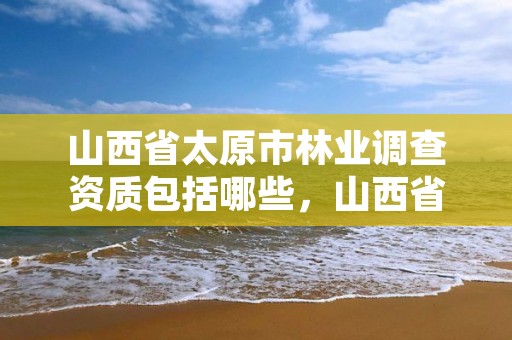 山西省太原市林业调查资质包括哪些，山西省